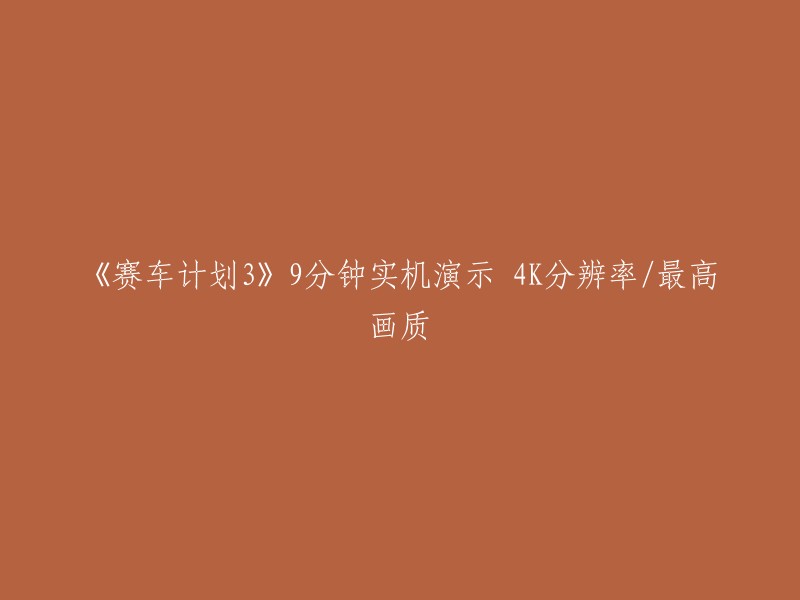 《赛车计划3》9分钟实机演示 4K分辨率/最高画质